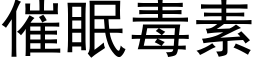 催眠毒素